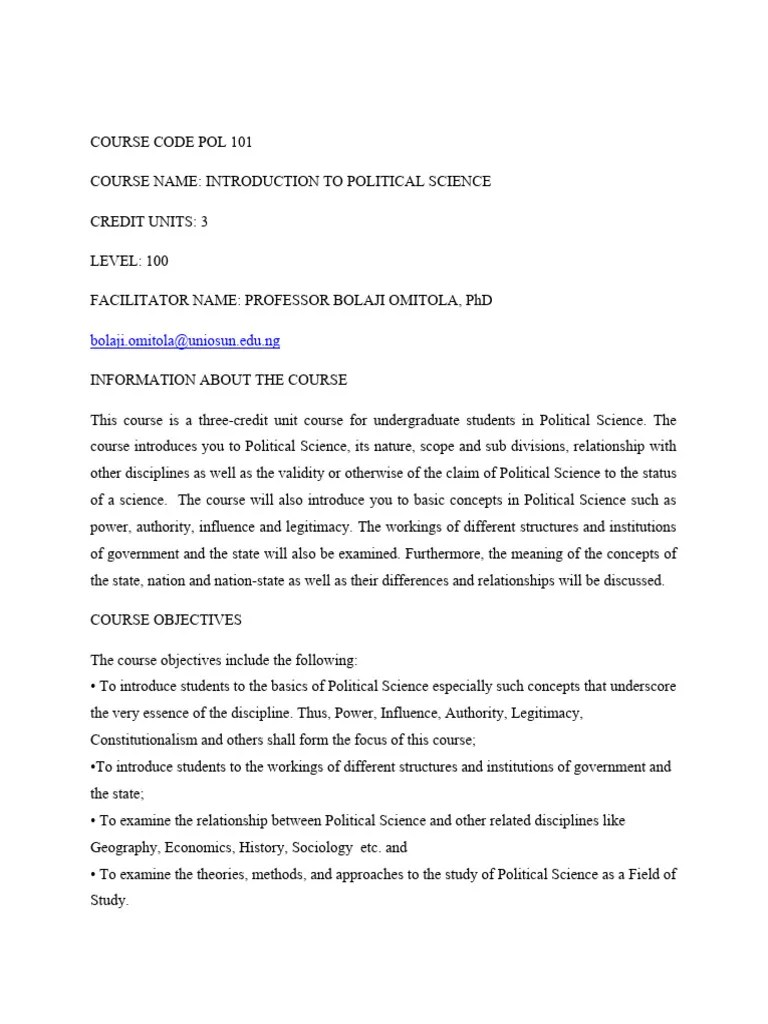 COURSE CODE POL 101

COURSE NAME: INTRODUCTION TO POLITICAL SCIENCE

CREDIT UNITS: 3

LEVEL: 100

FACILITATOR NAME: PROFESSOR BOLAJI OMITOLA, PhD

bolaji.omitola@uniosun.edu.ng

INFORMATION ABOUT THE COURSE

This course is a three-credit unit course for undergraduate students in Political Science. The course introduces you to Political Science, its nature, scope and sub divisions, relationship with other disciplines as well as the validity or otherwise of the claim of Political Science to the status of a science. The course will also introduce you to basic concepts in Political Science such as power, authority, influence and legitimacy. The workings of different structures and institutions of government and the state will also be examined. Furthermore, the meaning of the concepts of the state, nation and nation-state as well as their differences and relationships will be discussed.

COURSE OBJECTIVES

The course objectives include the following:
• To introduce students to the basics of Political Science especially such concepts that underscore the very essence of the discipline. Thus, Power, Influence, Authority, Legitimacy, Constitutionalism and others shall form the focus of this course;
•To introduce students to the workings of different structures and institutions of government and the state;
• To examine the relationship between Political Science and other related disciplines like Geography, Economics, History, Sociology etc. and
• To examine the theories, methods, and approaches to the study of Political Science as a Field of Study.